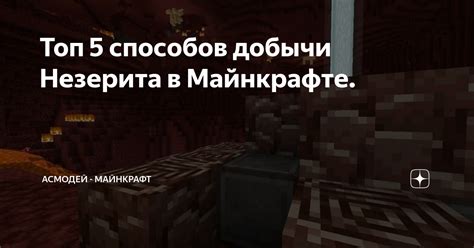 Топ 5 способов добычи Незерита в Майнкрафте.

АСМОДЕЙ - МАЙНКРАФТ